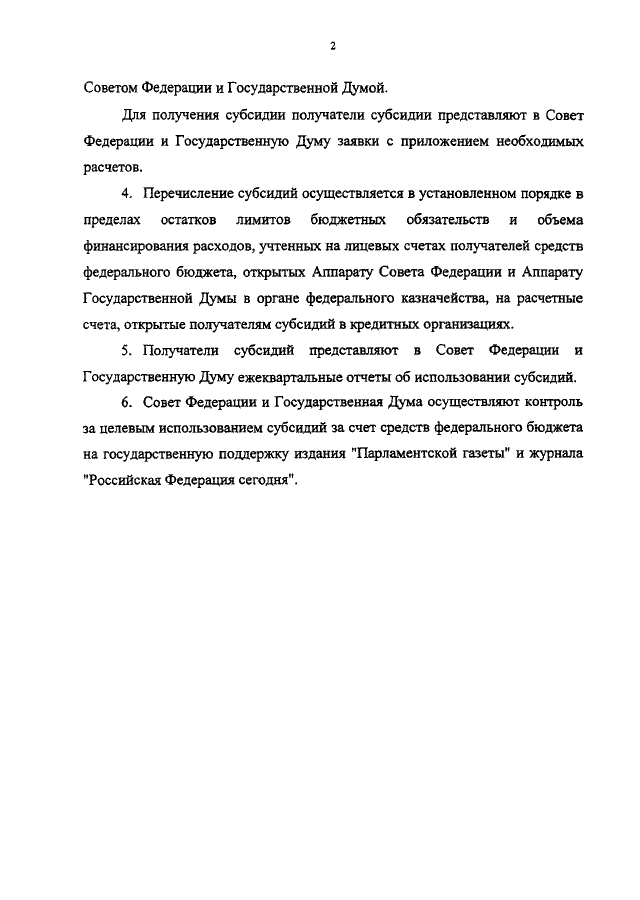 2

Советом Федерации и Государственной Думой.

Для получения субсидии получатели субсидии представляют в Совет Федерации и Государственную Думу заявки с приложением необходимых расчетов.

4. Перечисление субсидий осуществляется в установленном порядке в пределах остатков лимитов бюджетных обязательств и объема финансирования расходов, учтенных на лицевых счетах получателей средств федерального бюджета, открытых Аппарату Совета Федерации и Аппарату Государственной Думы в органе федерального казначейства, на расчетные счета, открытые получателям субсидий в кредитных организациях.

5. Получатели субсидий представляют в Совет Федерации и Государственную Думу ежеквартальные отчеты об использовании субсидий.

6. Совет Федерации и Государственная Дума осуществляют контроль за целевым использованием субсидий за счет средств федерального бюджета на государственную поддержку издания "Парламентской газеты" и журнала "Российская Федерация сегодня".